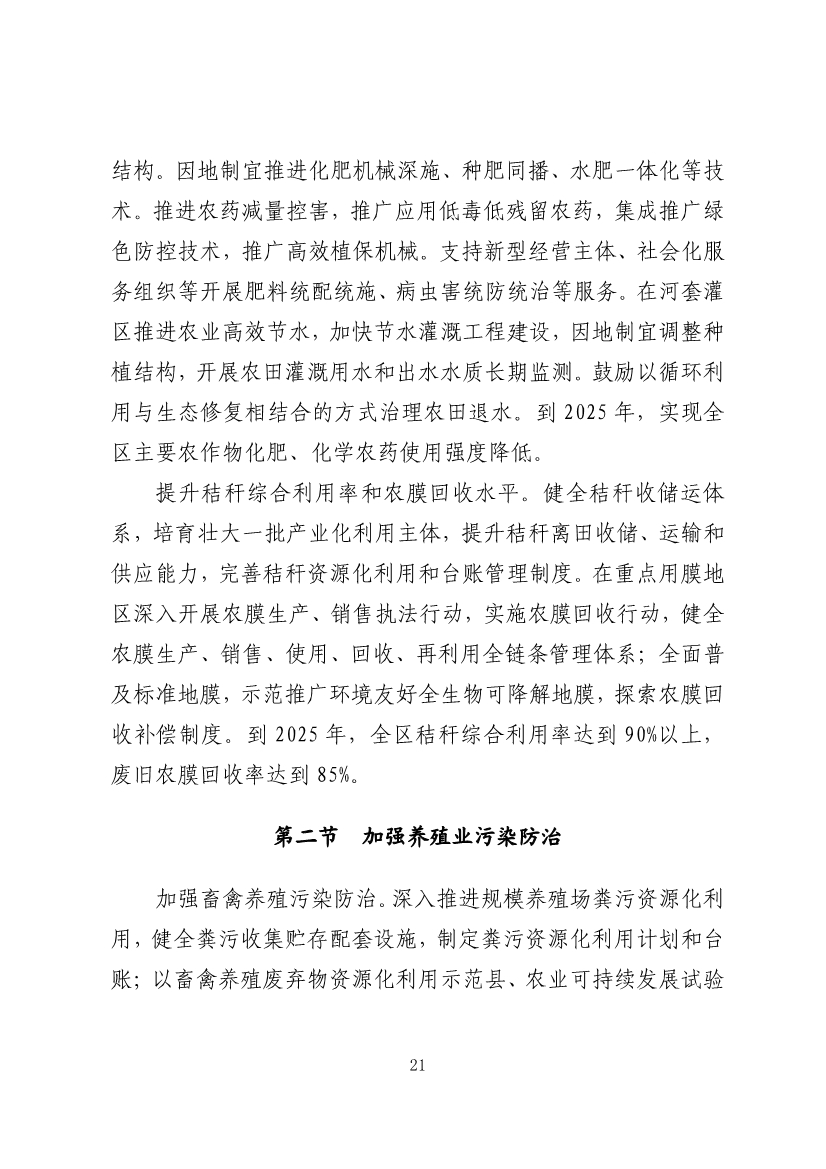 结构。因地制宜推进化肥机械深施、种肥同播、水肥一体化等技术。推进农药减量控害，推广应用低毒低残留农药，集成推广绿色防控技术，推广高效植保机械。支持新型经营主体、社会化服务组织等开展肥料统配统施、病虫害统防统治等服务。在河套灌区推进农业高效节水，加快节水灌溉工程建设，因地制宜调整种植结构，开展农田灌溉用水和出水水质长期监测。鼓励以循环利用与生态修复相结合的方式治理农田退水。到 2025 年，实现全区主要农作物化肥、化学农药使用强度降低。

提升秸秆综合利用率和农膜回收水平。健全秸秆收储运体系，培育壮大一批产业化利用主体，提升秸秆离田收储、运输和供应能力，完善秸秆资源化利用和台账管理制度。在重点用膜地区深入开展农膜生产、销售执法行动，实施农膜回收行动，健全农膜生产、销售、使用、回收、再利用全链条管理体系；全面普及标准地膜，示范推广环境友好全生物可降解地膜，探索农膜回收补偿制度。到 2025 年，全区秸秆综合利用率达到 90%以上，废旧农膜回收率达到 85%。

第二节　加强养殖业污染防治

加强畜禽养殖污染防治。深入推进规模养殖场粪污资源化利用，健全粪污收集贮存配套设施，制定粪污资源化利用计划和台账；以畜禽养殖废弃物资源化利用示范县、农业可持续发展试验

21